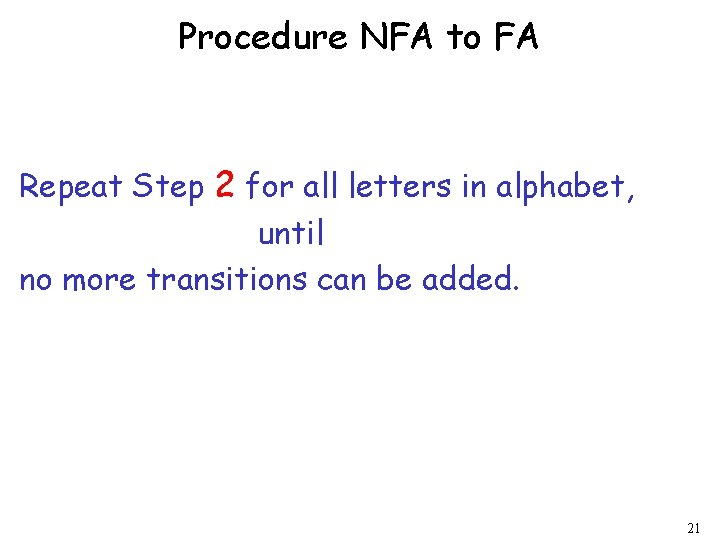 Procedure NFA to FA

Repeat Step 2 for all letters in alphabet,
until
no more transitions can be added.

21